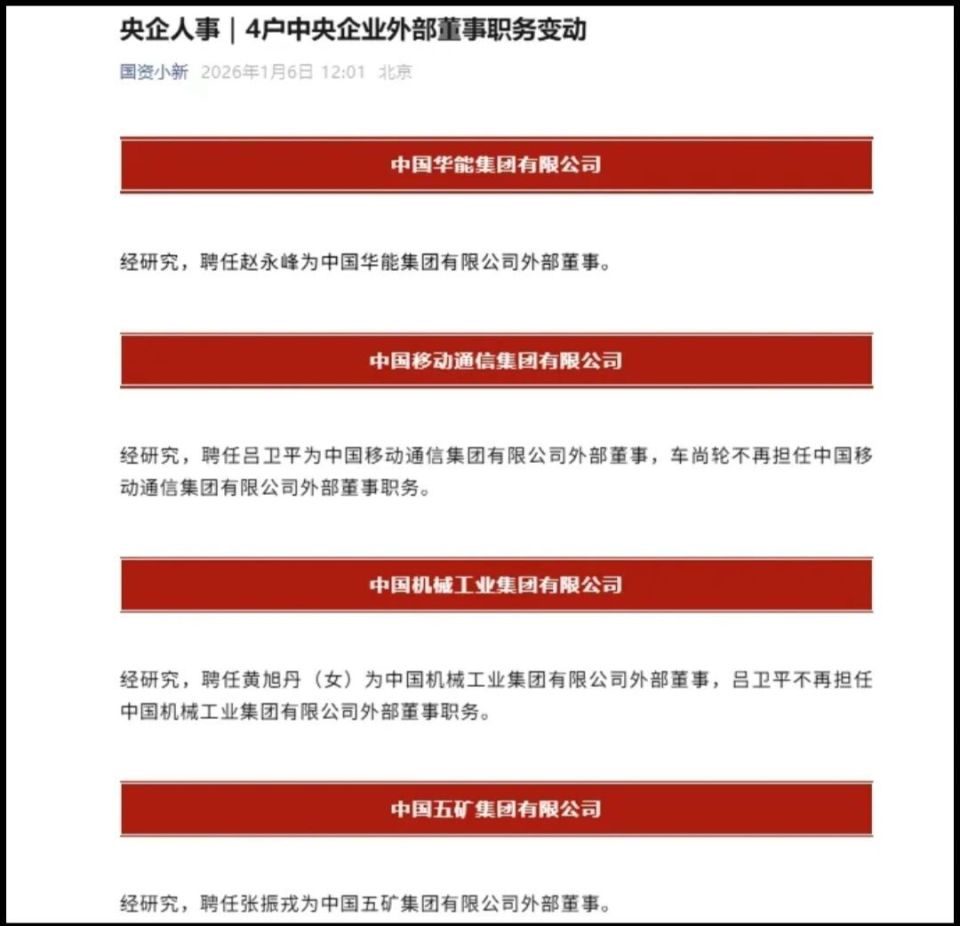 央企人事｜4户中央企业外部董事职务变动

国资小新 2026年1月6日 12:01 北京

中国华能集团有限公司

经研究，聘任赵永峰为中国华能集团有限公司外部董事。

中国移动通信集团有限公司

经研究，聘任吕卫平为中国移动通信集团有限公司外部董事，车尚轮不再担任中国移动通信集团有限公司外部董事职务。

中国机械工业集团有限公司

经研究，聘任黄旭丹（女）为中国机械工业集团有限公司外部董事，吕卫平不再担任中国机械工业集团有限公司外部董事职务。

中国五矿集团有限公司

经研究，聘任张振戎为中国五矿集团有限公司外部董事。